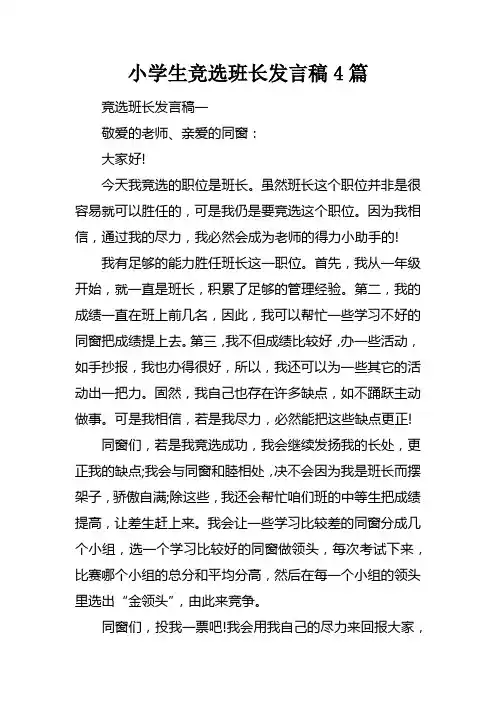 小学生竞选班长发言稿4篇

竞选班长发言稿一

敬爱的老师、亲爱的同窗：

大家好!

今天我竞选的职位是班长。虽然班长这个职位并非是很容易就可以胜任的，可是我仍是要竞选这个职位。因为我相信，通过我的尽力，我必然会成为老师的得力小助手的!

我有足够的能力胜任班长这一职位。首先，我从一年级开始，就一直是班长，积累了足够的管理经验。第二，我的成绩一直在班上前几名，因此，我可以帮忙一些学习不好的同窗把成绩提上去。第三,我不但成绩比较好,办一些活动，如手抄报，我也办得很好，所以，我还可以为一些其它的活动出一把力。固然，我自己也存在许多缺点，如不踊跃主动做事。可是我相信，若是我尽力，必然能把这些缺点更正!

同窗们，若是我竞选成功，我会继续发扬我的长处，更正我的缺点;我会与同窗和睦相处，决不会因为我是班长而摆架子，骄傲自满;除这些，我还会帮忙咱们班的中等生把成绩提高，让差生赶上来。我会让一些学习比较差的同窗分成几个小组，选一个学习比较好的同窗做领头，每次考试下来，比赛哪个小组的总分和平均分高，然后在每一个小组的领头里选出“金领头”，由此来竞争。

同窗们，投我一票吧!我会用我自己的尽力来回报大家，